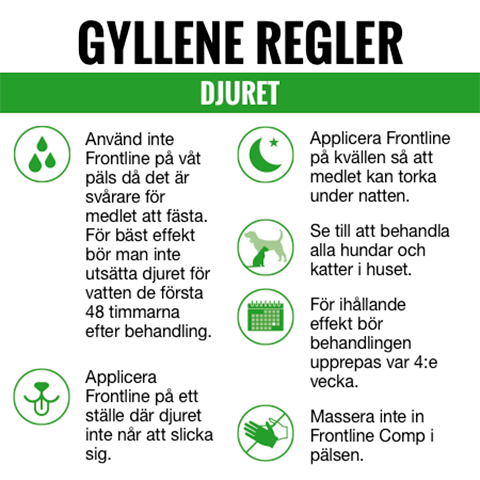 GYLLENE REGLER

DJURET

Använd inte Frontline på våt päls då det är svårare för medlet att fästa. För bäst effekt bör man inte utsätta djuret för vatten de första 48 timmarna efter behandling.

Applicera Frontline på ett ställe där djuret inte når att slicka sig.

Applicera Frontline på kvällen så att medlet kan torka under natten.

Se till att behandla alla hundar och katter i huset.

För ihållande effekt bör behandlingen upprepas var 4:e vecka.

Massera inte in Frontline Comp i pälsen.